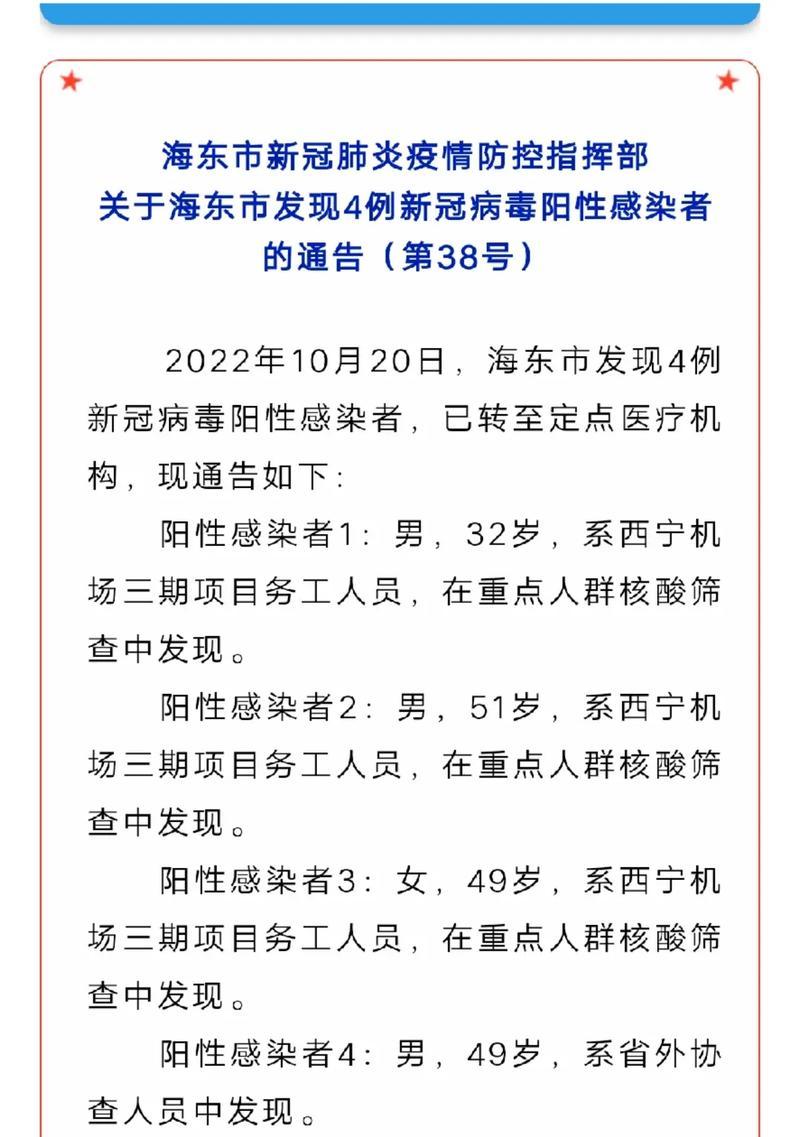 海东市新冠肺炎疫情防控指挥部
关于海东市发现4例新冠病毒阳性感染者的通告（第38号）

2022年10月20日，海东市发现4例新冠病毒阳性感染者，已转至定点医疗机构，现通告如下：

阳性感染者1：男，32岁，系西宁机场三期项目务工人员，在重点人群核酸筛查中发现。

阳性感染者2：男，51岁，系西宁机场三期项目务工人员，在重点人群核酸筛查中发现。

阳性感染者3：女，49岁，系西宁机场三期项目务工人员，在重点人群核酸筛查中发现。

阳性感染者4：男，49岁，系省外协查人员中发现。